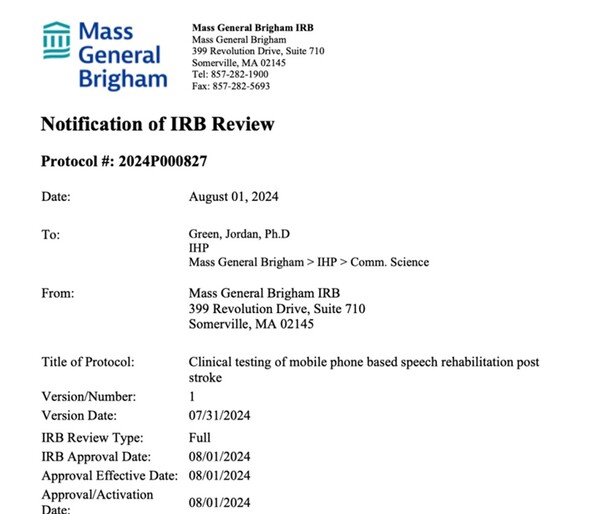 Mass
General
Brigham

Mass General Brigham IRB
Mass General Brigham
399 Revolution Drive, Suite 710
Somerville, MA 02145
Tel: 857-282-1900
Fax: 857-282-5693

Notification of IRB Review

Protocol #: 2024P000827

Date: August 01, 2024

To: Green, Jordan, Ph.D
IHP
Mass General Brigham > IHP > Comm. Science

From: Mass General Brigham IRB
399 Revolution Drive, Suite 710
Somerville, MA 02145

Title of Protocol: Clinical testing of mobile phone based speech rehabilitation post stroke
Version/Number: 1
Version Date: 07/31/2024
IRB Review Type: Full
IRB Approval Date: 08/01/2024
Approval Effective Date: 08/01/2024
Approval/Activation Date: 08/01/2024